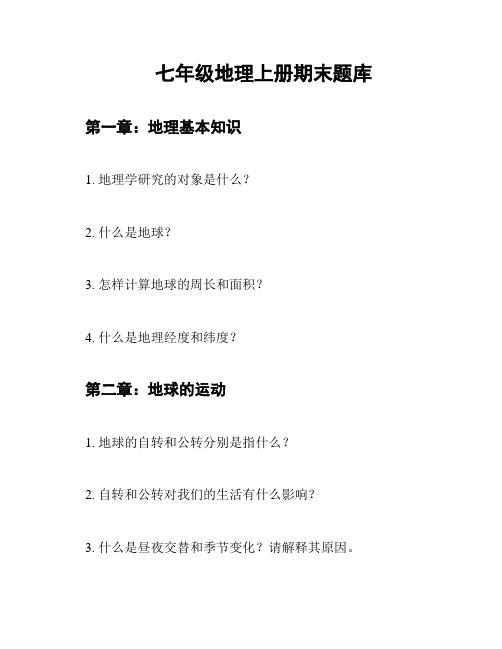 七年级地理上册期末题库

第一章：地理基本知识

1. 地理学研究的对象是什么？

2. 什么是地球？

3. 怎样计算地球的周长和面积？

4. 什么是地理经度和纬度？

第二章：地球的运动

1. 地球的自转和公转分别是指什么？

2. 自转和公转对我们的生活有什么影响？

3. 什么是昼夜交替和季节变化？请解释其原因。